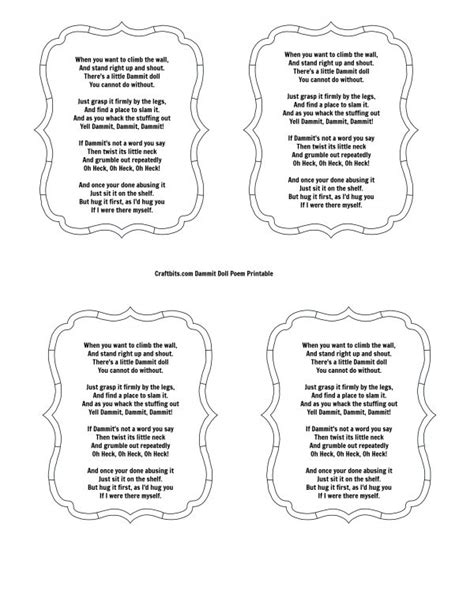 When you want to climb the wall,
And stand right up and shout.
There's a little Dammit doll
You cannot do without.

Just grasp it firmly by the legs,
And find a place to slam it.
And as you whack the stuffing out
Yell Dammit, Dammit, Dammit!

If Dammit's not a word you say
Then twist its little neck
And grumble out repeatedly
Oh Heck, Oh Heck, Oh Heck!

And once your done abusing it
Just sit it on the shelf.
But hug it first, as I'd hug you
If I were there myself.

When you want to climb the wall,
And stand right up and shout.
There's a little Dammit doll
You cannot do without.

Just grasp it firmly by the legs,
And find a place to slam it.
And as you whack the stuffing out
Yell Dammit, Dammit, Dammit!

If Dammit's not a word you say
Then twist its little neck
And grumble out repeatedly
Oh Heck, Oh Heck, Oh Heck!

And once your done abusing it
Just sit it on the shelf.
But hug it first, as I'd hug you
If I were there myself.

Craftbits.com Dammit Doll Poem Printable

When you want to climb the wall,
And stand right up and shout.
There's a little Dammit doll
You cannot do without.

Just grasp it firmly by the legs,
And find a place to slam it.
And as you whack the stuffing out
Yell Dammit, Dammit, Dammit!

If Dammit's not a word you say
Then twist its little neck
And grumble out repeatedly
Oh Heck, Oh Heck, Oh Heck!

And once your done abusing it
Just sit it on the shelf.
But hug it first, as I'd hug you
If I were there myself.

When you want to climb the wall,
And stand right up and shout.
There's a little Dammit doll
You cannot do without.

Just grasp it firmly by the legs,
And find a place to slam it.
And as you whack the stuffing out
Yell Dammit, Dammit, Dammit!

If Dammit's not a word you say
Then twist its little neck
And grumble out repeatedly
Oh Heck, Oh Heck, Oh Heck!

And once your done abusing it
Just sit it on the shelf.
But hug it first, as I'd hug you
If I were there myself.